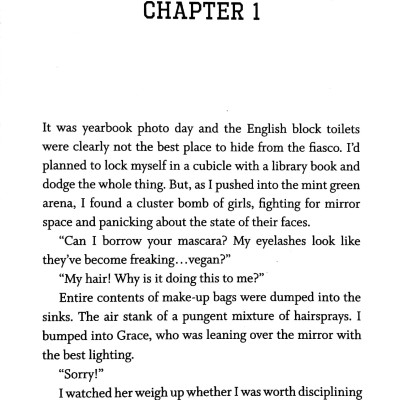 CHAPTER 1

It was yearbook photo day and the English block toilets were clearly not the best place to hide from the fiasco. I'd planned to lock myself in a cubicle with a library book and dodge the whole thing. But, as I pushed into the mint green arena, I found a cluster bomb of girls, fighting for mirror space and panicking about the state of their faces.

"Can I borrow your mascara? My eyelashes look like they've become freaking…vegan?"

"My hair! Why is it doing this to me?"

Entire contents of make-up bags were dumped into the sinks. The air stank of a pungent mixture of hairsprays. I bumped into Grace, who was leaning over the mirror with the best lighting.

"Sorry!"

I watched her weigh up whether I was worth disciplining